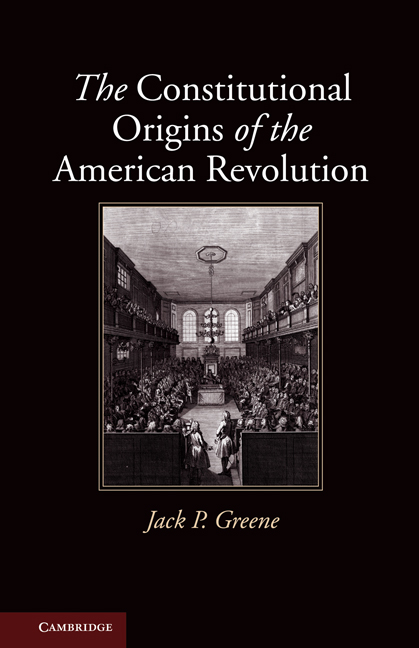 The Constitutional Origins of the American Revolution

Jack P. Greene

CAMBRIDGE